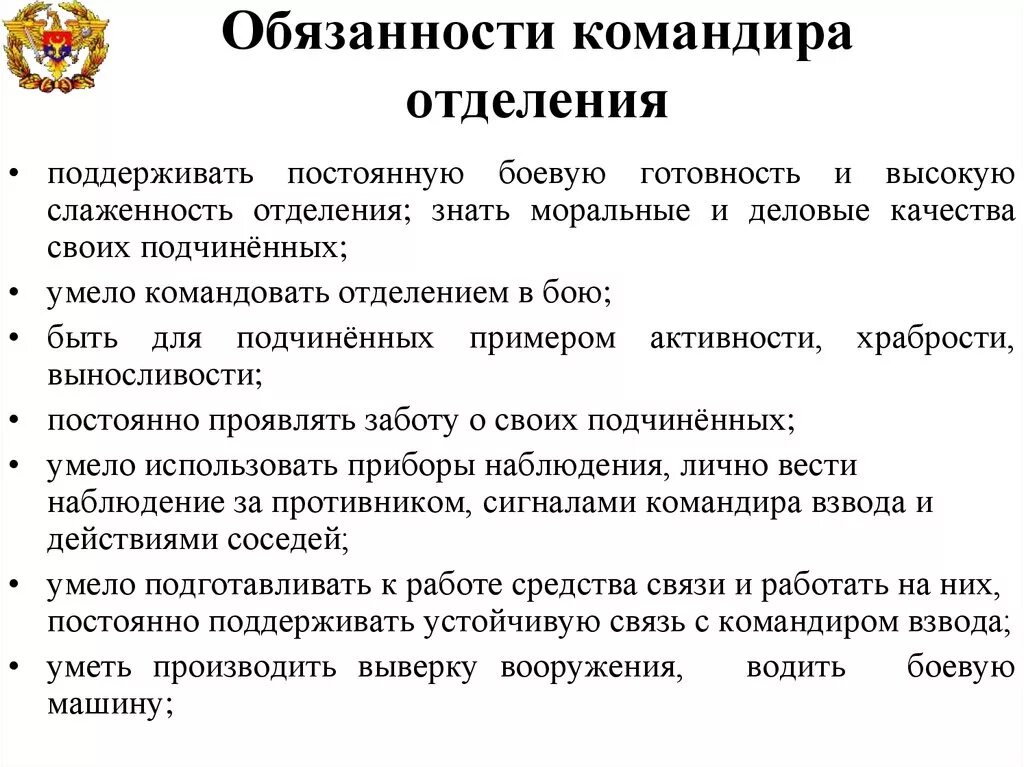 Обязанности командира отделения

• поддерживать постоянную боевую готовность и высокую слаженность отделения; знать моральные и деловые качества своих подчинённых;
• умело командовать отделением в бою;
• быть для подчинённых примером активности, храбрости, выносливости;
• постоянно проявлять заботу о своих подчинённых;
• умело использовать приборы наблюдения, лично вести наблюдение за противником, сигналами командира взвода и действиями соседей;
• умело подготавливать к работе средства связи и работать на них, постоянно поддерживать устойчивую связь с командиром взвода;
• уметь производить выверку вооружения, водить боевую машину;